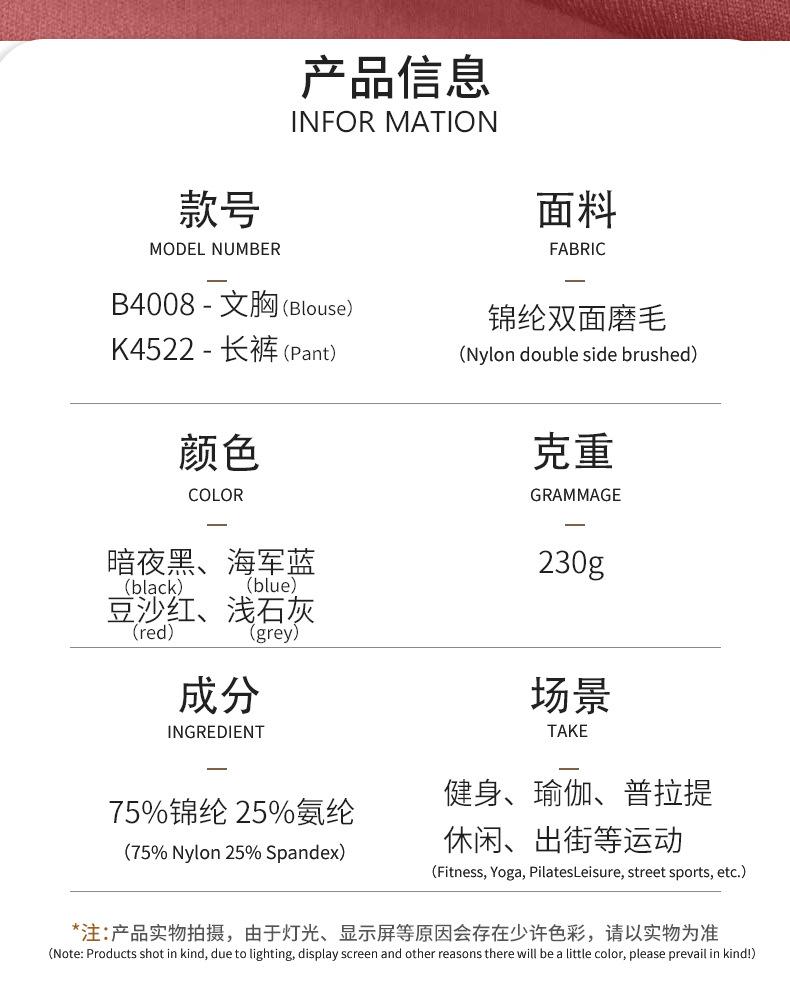 产品信息
INFOR MATION

款号
MODEL NUMBER
—
B4008 - 文胸(Blouse)
K4522 - 长裤(Pant)

面料
FABRIC
—
锦纶双面磨毛
(Nylon double side brushed)

颜色
COLOR
—
暗夜黑、海军蓝
(black) (blue)
豆沙红、浅石灰
(red) (grey)

克重
GRAMMAGE
—
230g

成分
INGREDIENT
—
75%锦纶 25%氨纶
(75% Nylon 25% Spandex)

场景
TAKE
—
健身、瑜伽、普拉提
休闲、出街等运动
(Fitness, Yoga, PilatesLeisure, street sports, etc.)

*注:产品实物拍摄,由于灯光、显示屏等原因会存在少许色彩,请以实物为准
(Note: Products shot in kind, due to lighting, display screen and other reasons there will be a little color, please prevail in kind!)